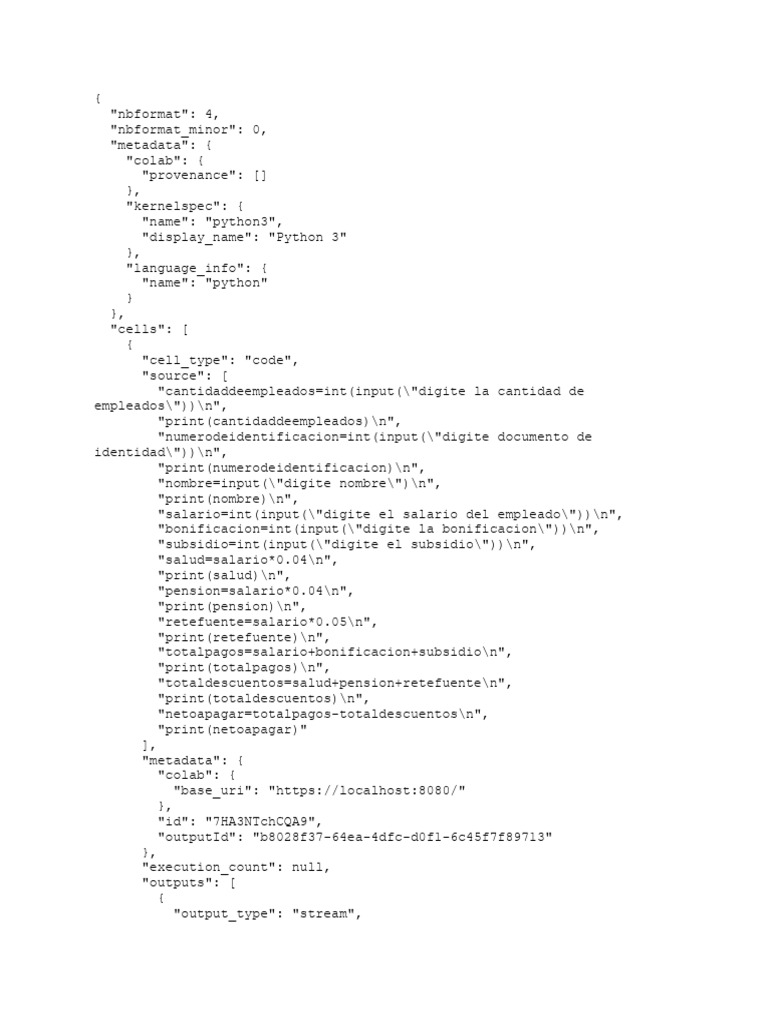 {
  "nbformat": 4,
  "nbformat_minor": 0,
  "metadata": {
    "colab": {
      "provenance": []
    },
    "kernelspec": {
      "name": "python3",
      "display_name": "Python 3"
    },
    "language_info": {
      "name": "python"
    }
  },
  "cells": [
    {
      "cell_type": "code",
      "source": [
        "cantidaddeempleados=int(input(\"digite la cantidad de empleados\"))\n",
        "print(cantidaddeempleados)\n",
        "numerodeidentificacion=int(input(\"digite documento de identidad\"))\n",
        "print(numerodeidentificacion)\n",
        "nombre=input(\"digite nombre\")\n",
        "print(nombre)\n",
        "salario=int(input(\"digite el salario del empleado\"))\n",
        "bonificacion=int(input(\"digite la bonificacion\"))\n",
        "subsidio=int(input(\"digite el subsidio\"))\n",
        "salud=salario*0.04\n",
        "print(salud)\n",
        "pension=salario*0.04\n",
        "print(pension)\n",
        "retefuente=salario*0.05\n",
        "print(retefuente)\n",
        "totalpagos=salario+bonificacion+subsidio\n",
        "print(totalpagos)\n",
        "totaldescuentos=salud+pension+retefuente\n",
        "print(totaldescuentos)\n",
        "netoapagar=totalpagos-totaldescuentos\n",
        "print(netoapagar)"
      ],
      "metadata": {
        "colab": {
          "base_uri": "https://localhost:8080/"
        },
        "id": "7HA3NTchCQA9",
        "outputId": "b8028f37-64ea-4dfc-d0f1-6c45f7f89713"
      },
      "execution_count": null,
      "outputs": [
        {
          "output_type": "stream",